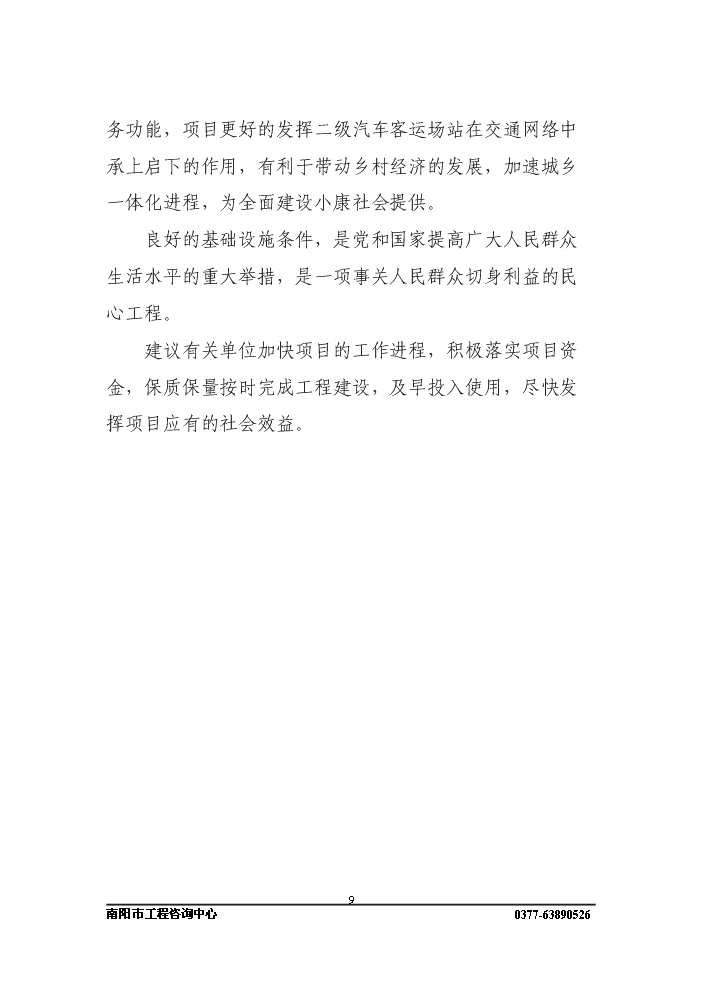 务功能，项目更好的发挥二级汽车客运场站在交通网络中承上启下的作用，有利于带动乡村经济的发展，加速城乡一体化进程，为全面建设小康社会提供。

良好的基础设施条件，是党和国家提高广大人民群众生活水平的重大举措，是一项事关人民群众切身利益的民心工程。

建议有关单位加快项目的工作进程，积极落实项目资金，保质保量按时完成工程建设，及早投入使用，尽快发挥项目应有的社会效益。

9

南阳市工程咨询中心 0377-63890526